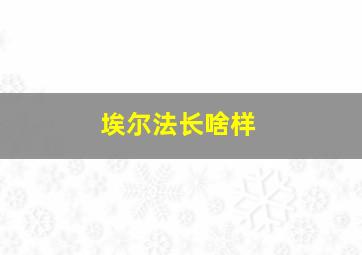 埃尔法长啥样